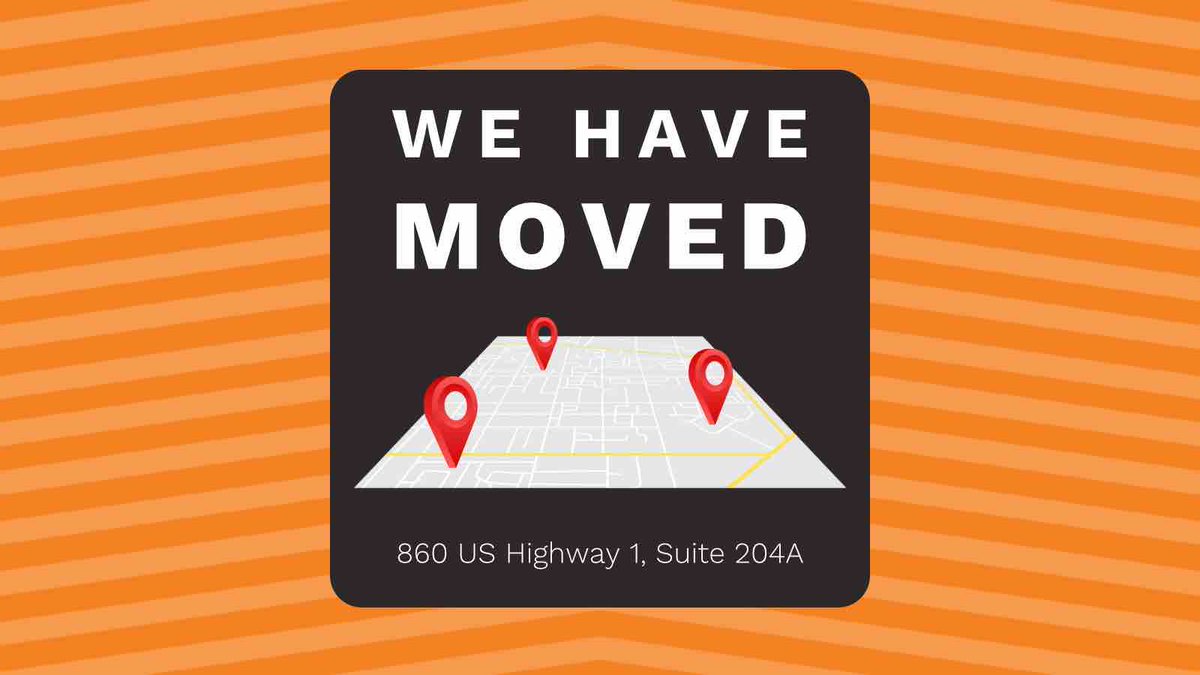 WE HAVE
MOVED

860 US Highway 1, Suite 204A